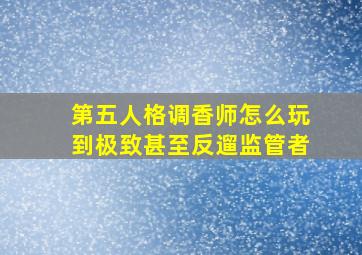 第五人格调香师怎么玩到极致甚至反遛监管者